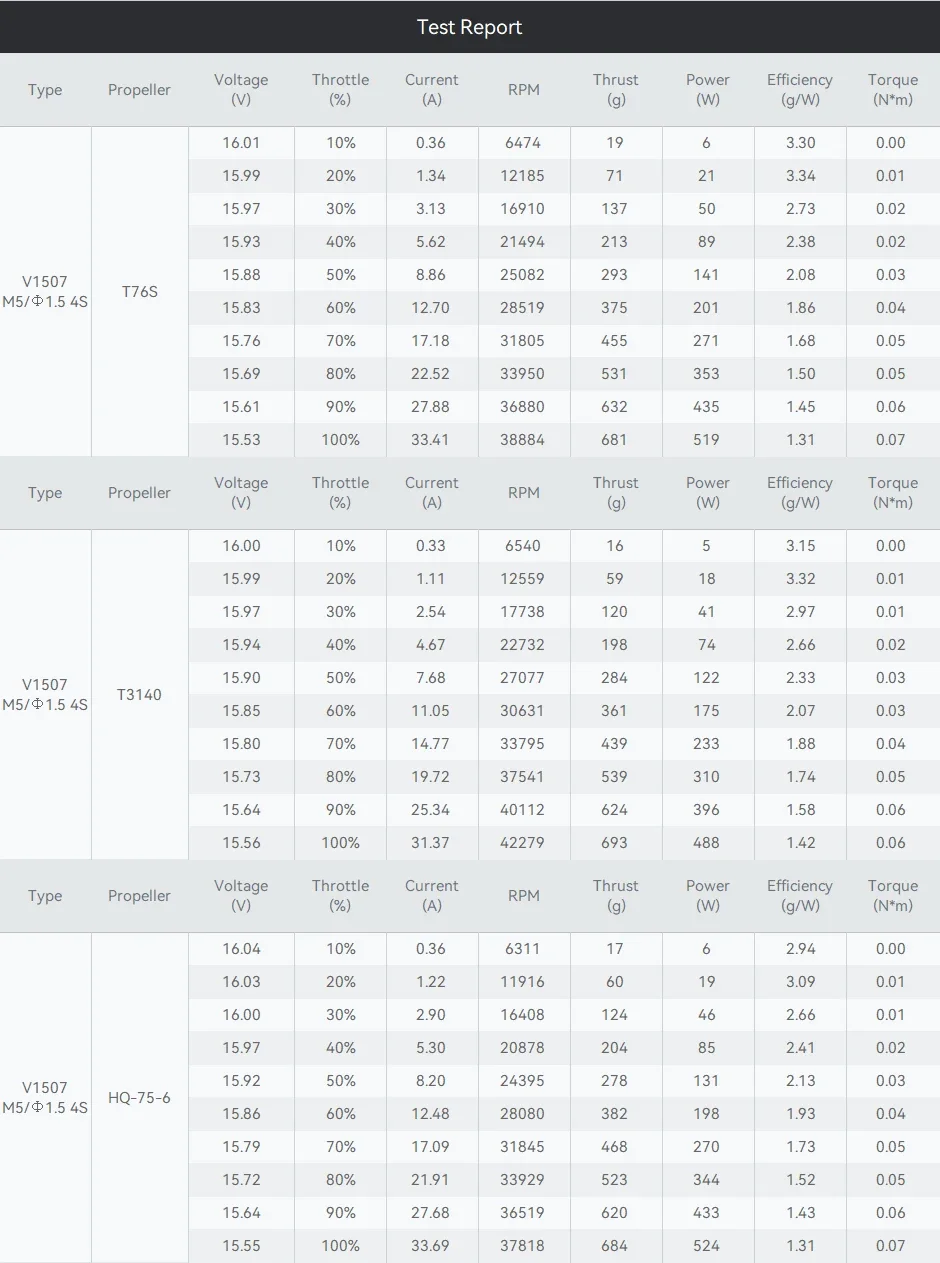 Test Report

| Type | Propeller | Voltage (V) | Throttle (%) | Current (A) | RPM | Thrust (g) | Power (W) | Efficiency (g/W) | Torque (N*m) |
|---|---|---|---|---|---|---|---|---|---|
| V1507 M5/Φ1.5 4S | T76S | 16.01 | 10% | 0.36 | 6474 | 19 | 6 | 3.30 | 0.00 |
| | | 15.99 | 20% | 1.34 | 12185 | 71 | 21 | 3.34 | 0.01 |
| | | 15.97 | 30% | 3.13 | 16910 | 137 | 50 | 2.73 | 0.02 |
| | | 15.93 | 40% | 5.62 | 21494 | 213 | 89 | 2.38 | 0.02 |
| | | 15.88 | 50% | 8.86 | 25082 | 293 | 141 | 2.08 | 0.03 |
| | | 15.83 | 60% | 12.70 | 28519 | 375 | 201 | 1.86 | 0.04 |
| | | 15.76 | 70% | 17.18 | 31805 | 455 | 271 | 1.68 | 0.05 |
| | | 15.69 | 80% | 22.52 | 33950 | 531 | 353 | 1.50 | 0.05 |
| | | 15.61 | 90% | 27.88 | 36880 | 632 | 435 | 1.45 | 0.06 |
| | | 15.53 | 100% | 33.41 | 38884 | 681 | 519 | 1.31 | 0.07 |
| Type | Propeller | Voltage (V) | Throttle (%) | Current (A) | RPM | Thrust (g) | Power (W) | Efficiency (g/W) | Torque (N*m) |
| V1507 M5/Φ1.5 4S | T3140 | 16.00 | 10% | 0.33 | 6540 | 16 | 5 | 3.15 | 0.00 |
| | | 15.99 | 20% | 1.11 | 12559 | 59 | 18 | 3.32 | 0.01 |
| | | 15.97 | 30% | 2.54 | 17738 | 120 | 41 | 2.97 | 0.01 |
| | | 15.94 | 40% | 4.67 | 22732 | 198 | 74 | 2.66 | 0.02 |
| | | 15.90 | 50% | 7.68 | 27077 | 284 | 122 | 2.33 | 0.03 |
| | | 15.85 | 60% | 11.05 | 30631 | 361 | 175 | 2.07 | 0.03 |
| | | 15.80 | 70% | 14.77 | 33795 | 439 | 233 | 1.88 | 0.04 |
| | | 15.73 | 80% | 19.72 | 37541 | 539 | 310 | 1.74 | 0.05 |
| | | 15.64 | 90% | 25.34 | 40112 | 624 | 396 | 1.58 | 0.06 |
| | | 15.56 | 100% | 31.37 | 42279 | 693 | 488 | 1.42 | 0.06 |
| Type | Propeller | Voltage (V) | Throttle (%) | Current (A) | RPM | Thrust (g) | Power (W) | Efficiency (g/W) | Torque (N*m) |
| V1507 M5/Φ1.5 4S | HQ-75-6 | 16.04 | 10% | 0.36 | 6311 | 17 | 6 | 2.94 | 0.00 |
| | | 16.03 | 20% | 1.22 | 11916 | 60 | 19 | 3.09 | 0.01 |
| | | 16.00 | 30% | 2.90 | 16408 | 124 | 46 | 2.66 | 0.01 |
| | | 15.97 | 40% | 5.30 | 20878 | 204 | 85 | 2.41 | 0.02 |
| | | 15.92 | 50% | 8.20 | 24395 | 278 | 131 | 2.13 | 0.03 |
| | | 15.86 | 60% | 12.48 | 28080 | 382 | 198 | 1.93 | 0.04 |
| | | 15.79 | 70% | 17.09 | 31845 | 468 | 270 | 1.73 | 0.05 |
| | | 15.72 | 80% | 21.91 | 33929 | 523 | 344 | 1.52 | 0.05 |
| | | 15.64 | 90% | 27.68 | 36519 | 620 | 433 | 1.43 | 0.06 |
| | | 15.55 | 100% | 33.69 | 37818 | 684 | 524 | 1.31 | 0.07 |